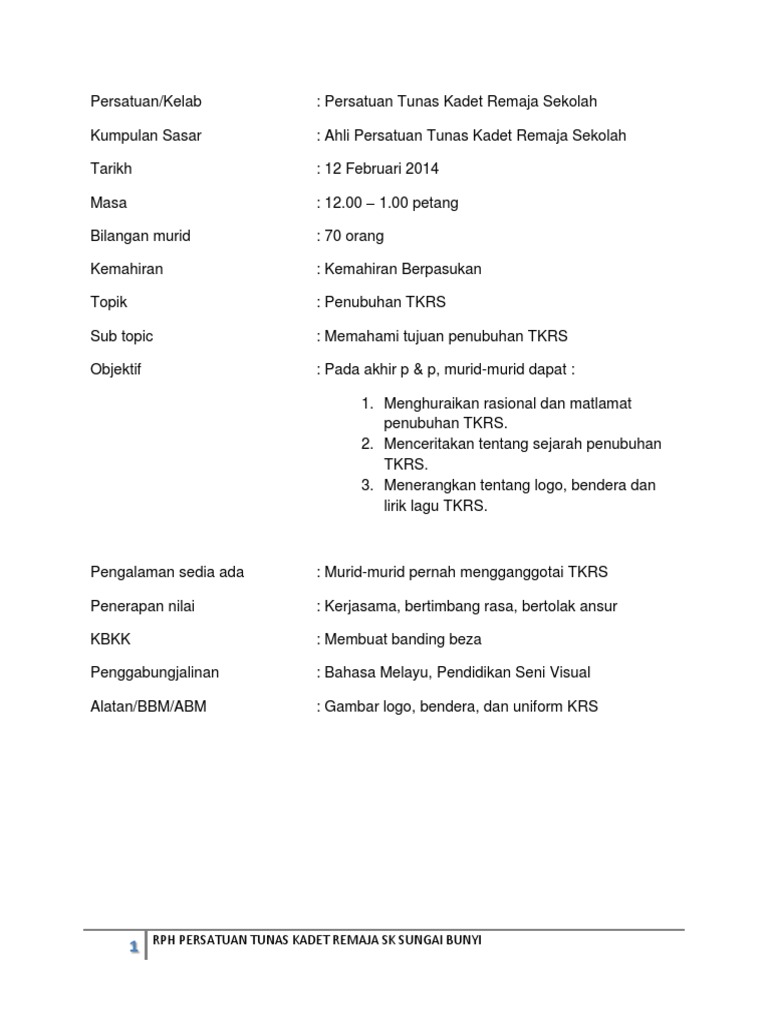 Persatuan/Kelab : Persatuan Tunas Kadet Remaja Sekolah

Kumpulan Sasar : Ahli Persatuan Tunas Kadet Remaja Sekolah

Tarikh : 12 Februari 2014

Masa : 12.00 – 1.00 petang

Bilangan murid : 70 orang

Kemahiran : Kemahiran Berpasukan

Topik : Penubuhan TKRS

Sub topic : Memahami tujuan penubuhan TKRS

Objektif : Pada akhir p & p, murid-murid dapat :

1. Menghuraikan rasional dan matlamat penubuhan TKRS.
2. Menceritakan tentang sejarah penubuhan TKRS.
3. Menerangkan tentang logo, bendera dan lirik lagu TKRS.

Pengalaman sedia ada : Murid-murid pernah mengganggotai TKRS

Penerapan nilai : Kerjasama, bertimbang rasa, bertolak ansur

KBKK : Membuat banding beza

Penggabungjalinan : Bahasa Melayu, Pendidikan Seni Visual

Alatan/BBM/ABM : Gambar logo, bendera, dan uniform KRS

1 RPH PERSATUAN TUNAS KADET REMAJA SK SUNGAI BUNYI